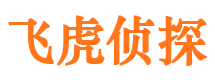 飞虎侦探